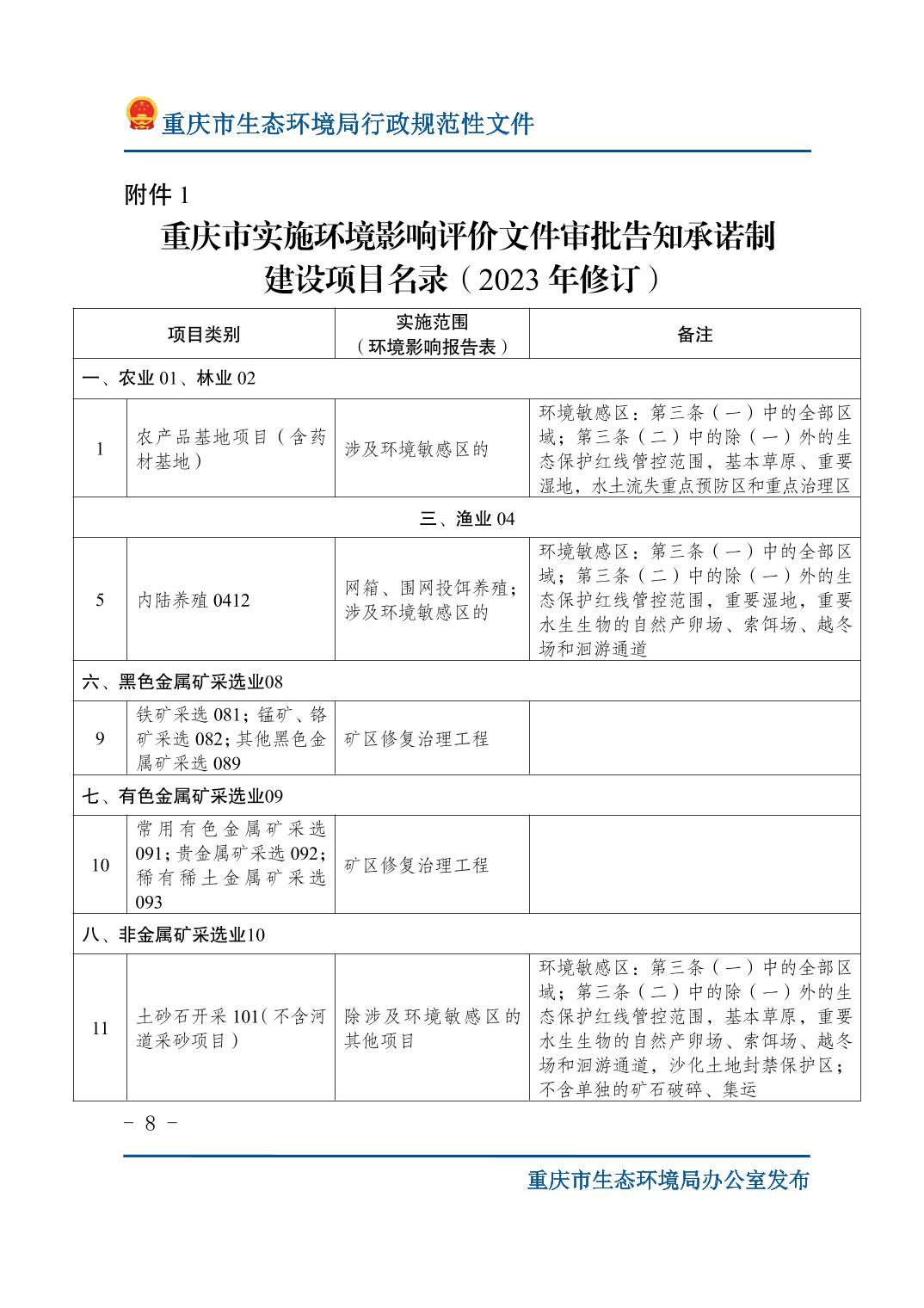 重庆市生态环境局行政规范性文件

附件 1

重庆市实施环境影响评价文件审批告知承诺制建设项目名录（2023 年修订）

| 项目类别 | | 实施范围（环境影响报告表） | 备注 |
|---|---|---|---|
| 一、农业 01、林业 02 | | | |
| 1 | 农产品基地项目（含药材基地） | 涉及环境敏感区的 | 环境敏感区：第三条（一）中的全部区域；第三条（二）中的除（一）外的生态保护红线管控范围，基本草原、重要湿地，水土流失重点预防区和重点治理区 |
| 三、渔业 04 | | | |
| 5 | 内陆养殖 0412 | 网箱、围网投饵养殖；涉及环境敏感区的 | 环境敏感区：第三条（一）中的全部区域；第三条（二）中的除（一）外的生态保护红线管控范围，重要湿地，重要水生生物的自然产卵场、索饵场、越冬场和洄游通道 |
| 六、黑色金属矿采选业08 | | | |
| 9 | 铁矿采选 081；锰矿、铬矿采选 082；其他黑色金属矿采选 089 | 矿区修复治理工程 | |
| 七、有色金属矿采选业09 | | | |
| 10 | 常用有色金属矿采选 091；贵金属矿采选 092；稀有稀土金属矿采选 093 | 矿区修复治理工程 | |
| 八、非金属矿采选业10 | | | |
| 11 | 土砂石开采 101（不含河道采砂项目） | 除涉及环境敏感区的其他项目 | 环境敏感区：第三条（一）中的全部区域；第三条（二）中的除（一）外的生态保护红线管控范围，基本草原，重要水生生物的自然产卵场、索饵场、越冬场和洄游通道，沙化土地封禁保护区；不含单独的矿石破碎、集运 |

- 8 -

重庆市生态环境局办公室发布